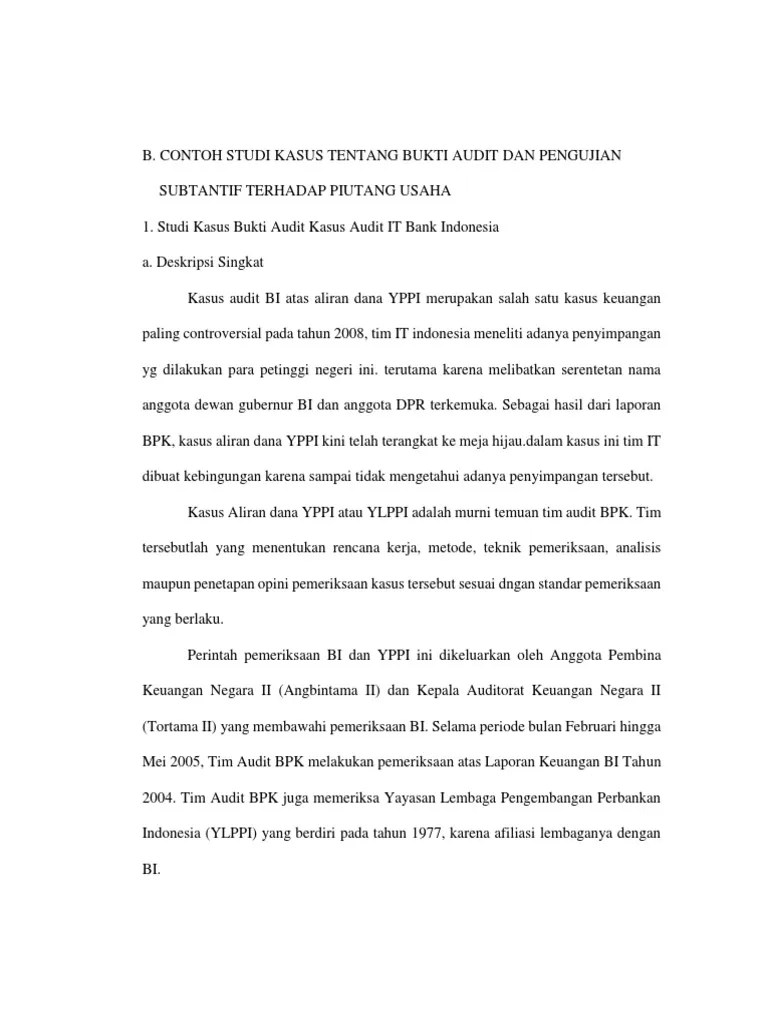 B. CONTOH STUDI KASUS TENTANG BUKTI AUDIT DAN PENGUJIAN SUBTANTIF TERHADAP PIUTANG USAHA

1. Studi Kasus Bukti Audit Kasus Audit IT Bank Indonesia

a. Deskripsi Singkat

Kasus audit BI atas aliran dana YPPI merupakan salah satu kasus keuangan paling controversial pada tahun 2008, tim IT indonesia meneliti adanya penyimpangan yg dilakukan para petinggi negeri ini. terutama karena melibatkan serentetan nama anggota dewan gubernur BI dan anggota DPR terkemuka. Sebagai hasil dari laporan BPK, kasus aliran dana YPPI kini telah terangkat ke meja hijau.dalam kasus ini tim IT dibuat kebingungan karena sampai tidak mengetahui adanya penyimpangan tersebut.

Kasus Aliran dana YPPI atau YLPPI adalah murni temuan tim audit BPK. Tim tersebutlah yang menentukan rencana kerja, metode, teknik pemeriksaan, analisis maupun penetapan opini pemeriksaan kasus tersebut sesuai dngan standar pemeriksaan yang berlaku.

Perintah pemeriksaan BI dan YPPI ini dikeluarkan oleh Anggota Pembina Keuangan Negara II (Angbintama II) dan Kepala Auditorat Keuangan Negara II (Tortama II) yang membawahi pemeriksaan BI. Selama periode bulan Februari hingga Mei 2005, Tim Audit BPK melakukan pemeriksaan atas Laporan Keuangan BI Tahun 2004. Tim Audit BPK juga memeriksa Yayasan Lembaga Pengembangan Perbankan Indonesia (YLPPI) yang berdiri pada tahun 1977, karena afiliasi lembaganya dengan BI.